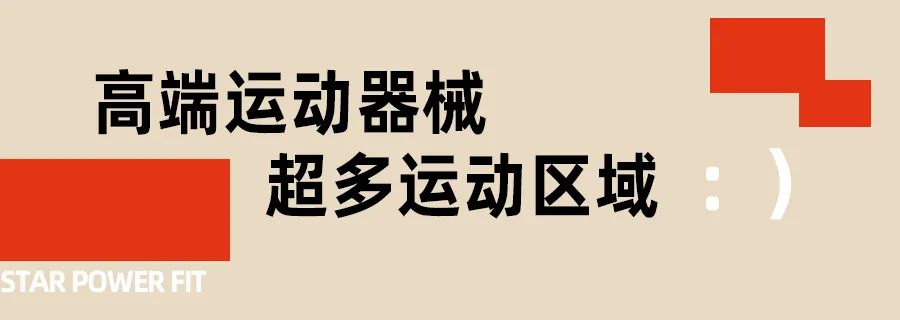 高端运动器械
超多运动区域 ：）
STAR POWER FIT